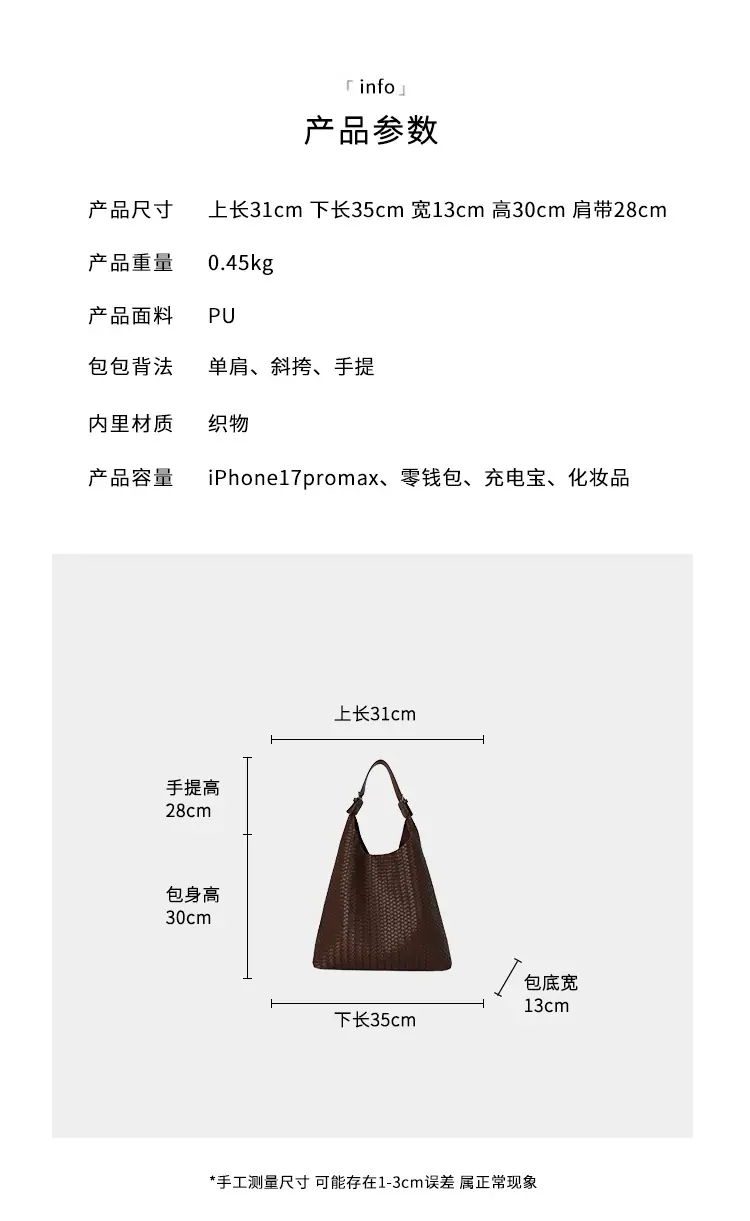 「info」
产品参数

产品尺寸 上长31cm 下长35cm 宽13cm 高30cm 肩带28cm

产品重量 0.45kg

产品面料 PU

包包背法 单肩、斜挎、手提

内里材质 织物

产品容量 iPhone17promax、零钱包、充电宝、化妆品

上长31cm

手提高
28cm

包身高
30cm

包底宽
13cm

下长35cm

*手工测量尺寸 可能存在1-3cm误差 属正常现象